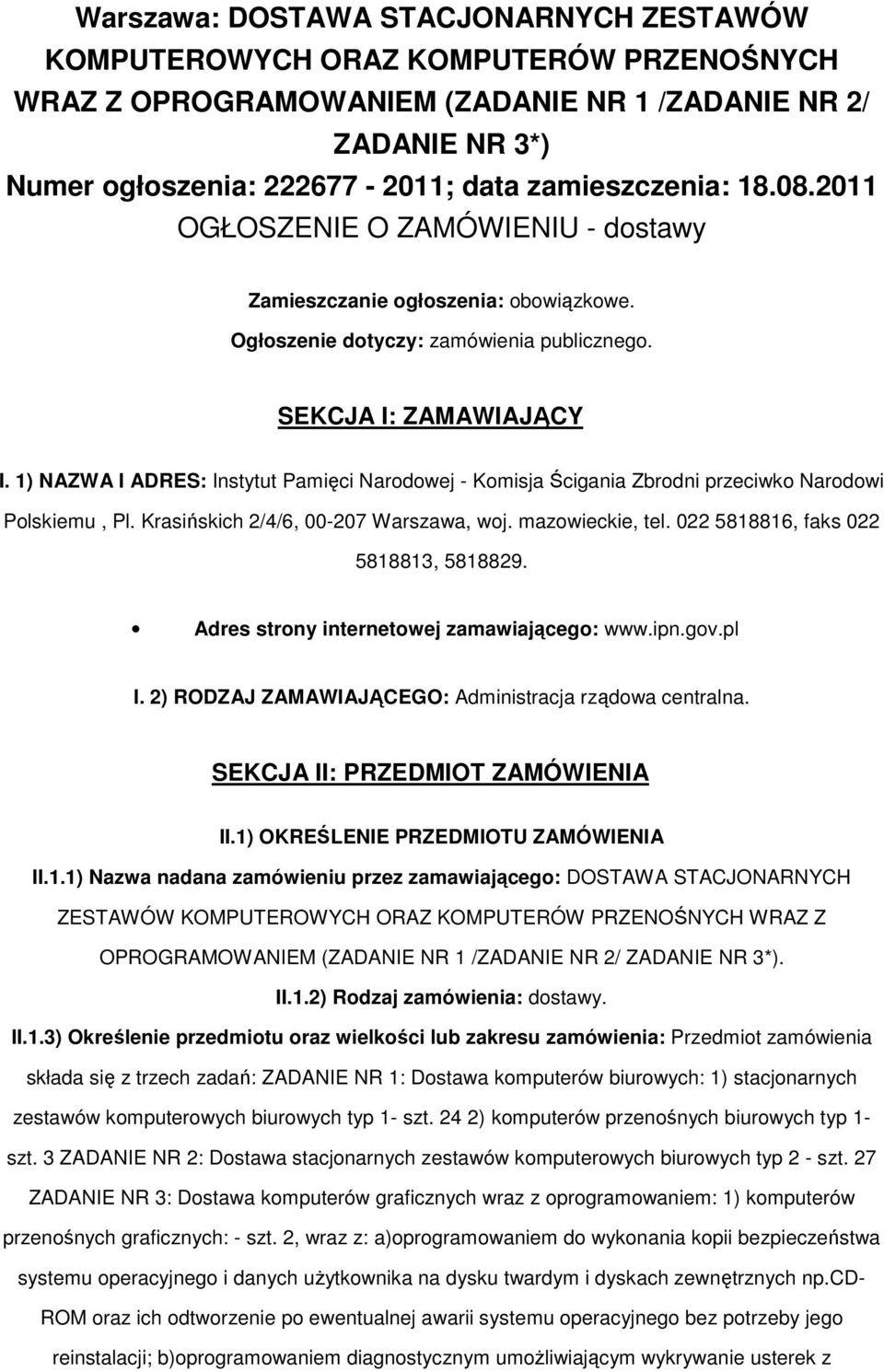 Warszawa: DOSTAWA STACJONARNYCH ZESTAWÓW KOMPUTEROWYCH ORAZ KOMPUTERÓW PRZENOŚNYCH WRAZ Z OPROGRAMOWANIEM (ZADANIE NR 1 /ZADANIE NR 2/ ZADANIE NR 3*)
Numer ogłoszenia: 222677 - 2011; data zamieszczenia: 18.08.2011
OGŁOSZENIE O ZAMÓWIENIU - dostawy

Zamieszczanie ogłoszenia: obowiązkowe.

Ogłoszenie dotyczy: zamówienia publicznego.

SEKCJA I: ZAMAWIAJĄCY

I. 1) NAZWA I ADRES: Instytut Pamięci Narodowej - Komisja Ścigania Zbrodni przeciwko Narodowi Polskiemu , Pl. Krasińskich 2/4/6, 00-207 Warszawa, woj. mazowieckie, tel. 022 5818816, faks 022 5818813, 5818829.

• Adres strony internetowej zamawiającego: www.ipn.gov.pl

I. 2) RODZAJ ZAMAWIAJĄCEGO: Administracja rządowa centralna.

SEKCJA II: PRZEDMIOT ZAMÓWIENIA

II.1) OKREŚLENIE PRZEDMIOTU ZAMÓWIENIA

II.1.1) Nazwa nadana zamówieniu przez zamawiającego: DOSTAWA STACJONARNYCH ZESTAWÓW KOMPUTEROWYCH ORAZ KOMPUTERÓW PRZENOŚNYCH WRAZ Z OPROGRAMOWANIEM (ZADANIE NR 1 /ZADANIE NR 2/ ZADANIE NR 3*).

II.1.2) Rodzaj zamówienia: dostawy.

II.1.3) Określenie przedmiotu oraz wielkości lub zakresu zamówienia: Przedmiot zamówienia składa się z trzech zadań: ZADANIE NR 1: Dostawa komputerów biurowych: 1) stacjonarnych zestawów komputerowych biurowych typ 1- szt. 24 2) komputerów przenośnych biurowych typ 1- szt. 3 ZADANIE NR 2: Dostawa stacjonarnych zestawów komputerowych biurowych typ 2 - szt. 27 ZADANIE NR 3: Dostawa komputerów graficznych wraz z oprogramowaniem: 1) komputerów przenośnych graficznych: - szt. 2, wraz z: a)oprogramowaniem do wykonania kopii bezpieczeństwa systemu operacyjnego i danych użytkownika na dysku twardym i dyskach zewnętrznych np.CD-ROM oraz ich odtworzenie po ewentualnej awarii systemu operacyjnego bez potrzeby jego reinstalacji; b)oprogramowaniem diagnostycznym umożliwiającym wykrywanie usterek z